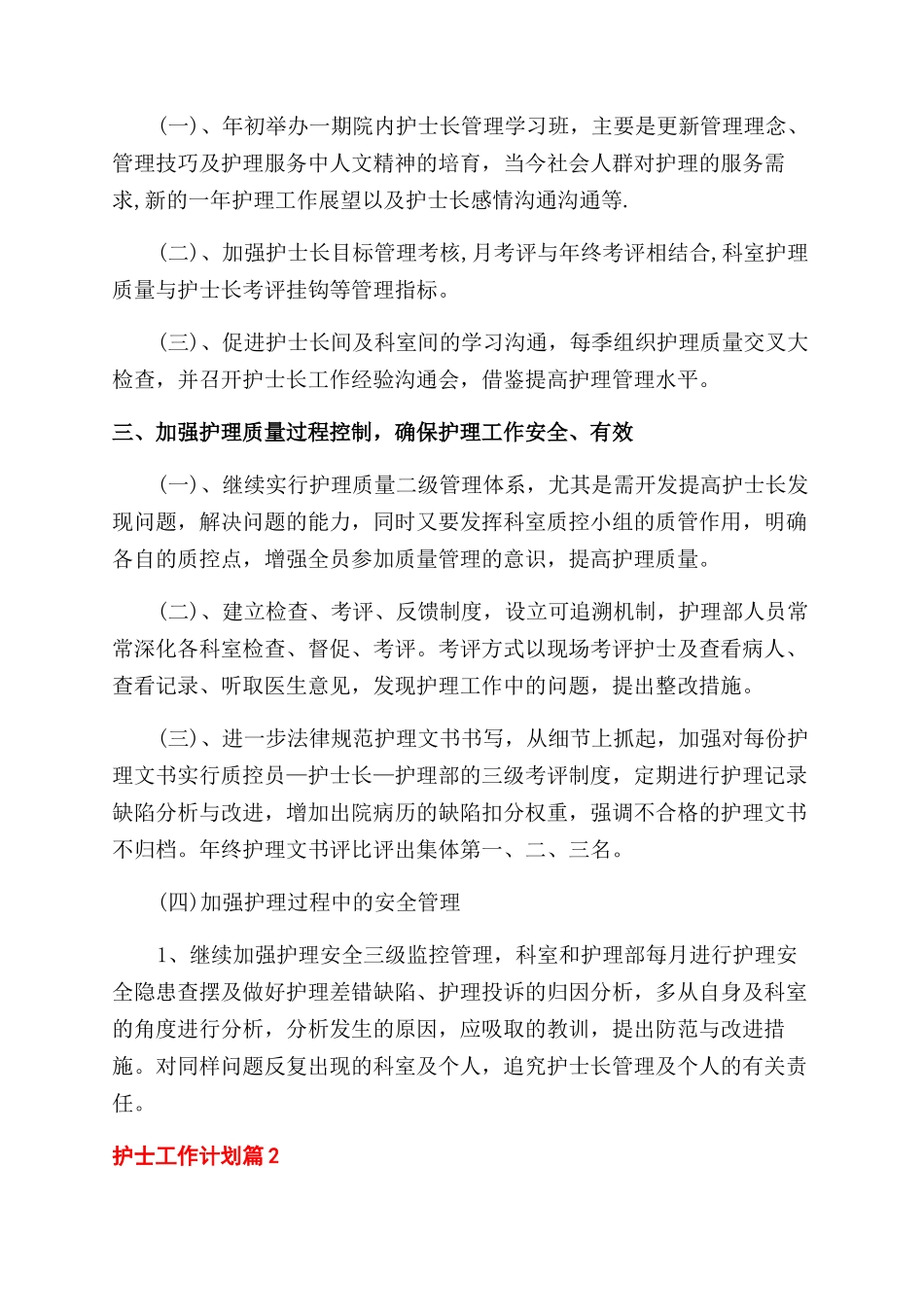 (一)、年初举办一期院内护士长管理学习班，主要是更新管理理念、管理技巧及护理服务中人文精神的培育，当今社会人群对护理的服务需求,新的一年护理工作展望以及护士长感情沟通沟通等.

(二)、加强护士长目标管理考核,月考评与年终考评相结合,科室护理质量与护士长考评挂钩等管理指标。

(三)、促进护士长间及科室间的学习沟通，每季组织护理质量交叉大检查，并召开护士长工作经验沟通会，借鉴提高护理管理水平。

三、加强护理质量过程控制，确保护理工作安全、有效

(一)、继续实行护理质量二级管理体系，尤其是需开发提高护士长发现问题，解决问题的能力，同时又要发挥科室质控小组的质管作用，明确各自的质控点，增强全员参加质量管理的意识，提高护理质量。

(二)、建立检查、考评、反馈制度，设立可追溯机制，护理部人员常常深化各科室检查、督促、考评。考评方式以现场考评护士及查看病人、查看记录、听取医生意见，发现护理工作中的问题，提出整改措施。

(三)、进一步法律规范护理文书书写，从细节上抓起，加强对每份护理文书实行质控员—护士长—护理部的三级考评制度，定期进行护理记录缺陷分析与改进，增加出院病历的缺陷扣分权重，强调不合格的护理文书不归档。年终护理文书评比评出集体第一、二、三名。

(四)加强护理过程中的安全管理

1、继续加强护理安全三级监控管理，科室和护理部每月进行护理安全隐患查摆及做好护理差错缺陷、护理投诉的归因分析，多从自身及科室的角度进行分析，分析发生的原因，应吸取的教训，提出防范与改进措施。对同样问题反复出现的科室及个人，追究护士长管理及个人的有关责任。

护士工作计划篇2